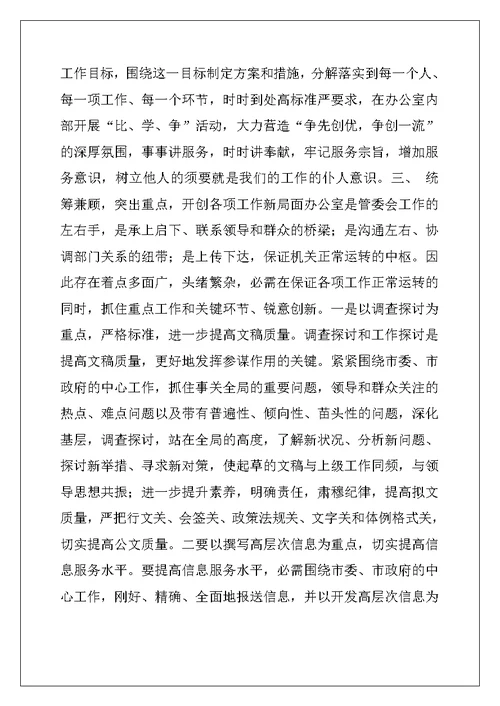 工作目标，围绕这一目标制定方案和措施，分解落实到每一个人、每一项工作、每一个环节，时时到处高标准严要求，在办公室内部开展“比、学、争”活动，大力营造“争先创优，争创一流”的深厚氛围，事事讲服务，时时讲奉献，牢记服务宗旨，增加服务意识，树立他人的须要就是我们的工作的仆人意识。三、 统筹兼顾，突出重点，开创各项工作新局面办公室是管委会工作的左右手，是承上启下、联系领导和群众的桥梁；是沟通左右、协调部门关系的纽带；是上传下达，保证机关正常运转的中枢。因此存在着点多面广，头绪繁杂，必需在保证各项工作正常运转的同时，抓住重点工作和关键环节、锐意创新。一是以调查探讨为重点，严格标准，进一步提高文稿质量。调查探讨和工作探讨是提高文稿质量，更好地发挥参谋作用的关键。紧紧围绕市委、市政府的中心工作，抓住事关全局的重要问题，领导和群众关注的热点、难点问题以及带有普遍性、倾向性、苗头性的问题，深化基层，调查探讨，站在全局的高度，了解新状况、分析新问题、探讨新举措、寻求新对策，使起草的文稿与上级工作同频，与领导思想共振；进一步提升素养，明确责任，肃穆纪律，提高拟文质量，严把行文关、会签关、政策法规关、文字关和体例格式关，切实提高公文质量。二要以撰写高层次信息为重点，切实提高信息服务水平。要提高信息服务水平，必需围绕市委、市政府的中心工作，刚好、精确、全面地报送信息，并以开发高层次信息为